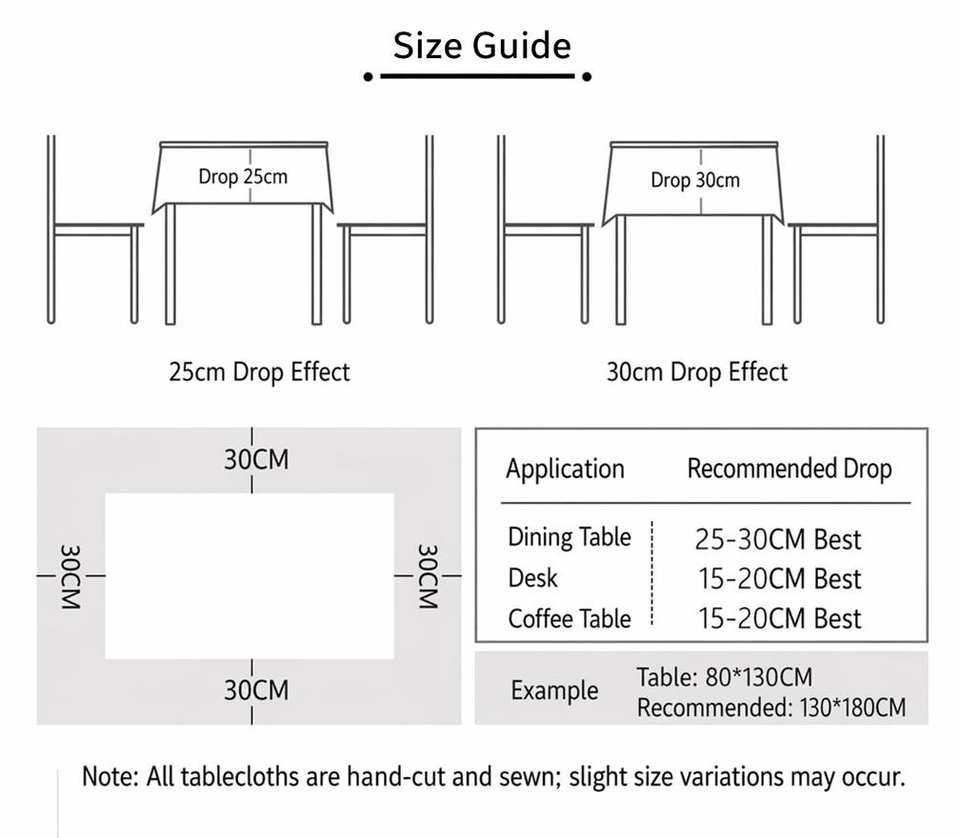 Size Guide

Drop 25cm

Drop 30cm

25cm Drop Effect

30cm Drop Effect

30CM

30CM

30CM

30CM

| Application | Recommended Drop |
|---|---|
| Dining Table | 25-30CM Best |
| Desk | 15-20CM Best |
| Coffee Table | 15-20CM Best |

Example
Table: 80*130CM
Recommended: 130*180CM

Note: All tablecloths are hand-cut and sewn; slight size variations may occur.